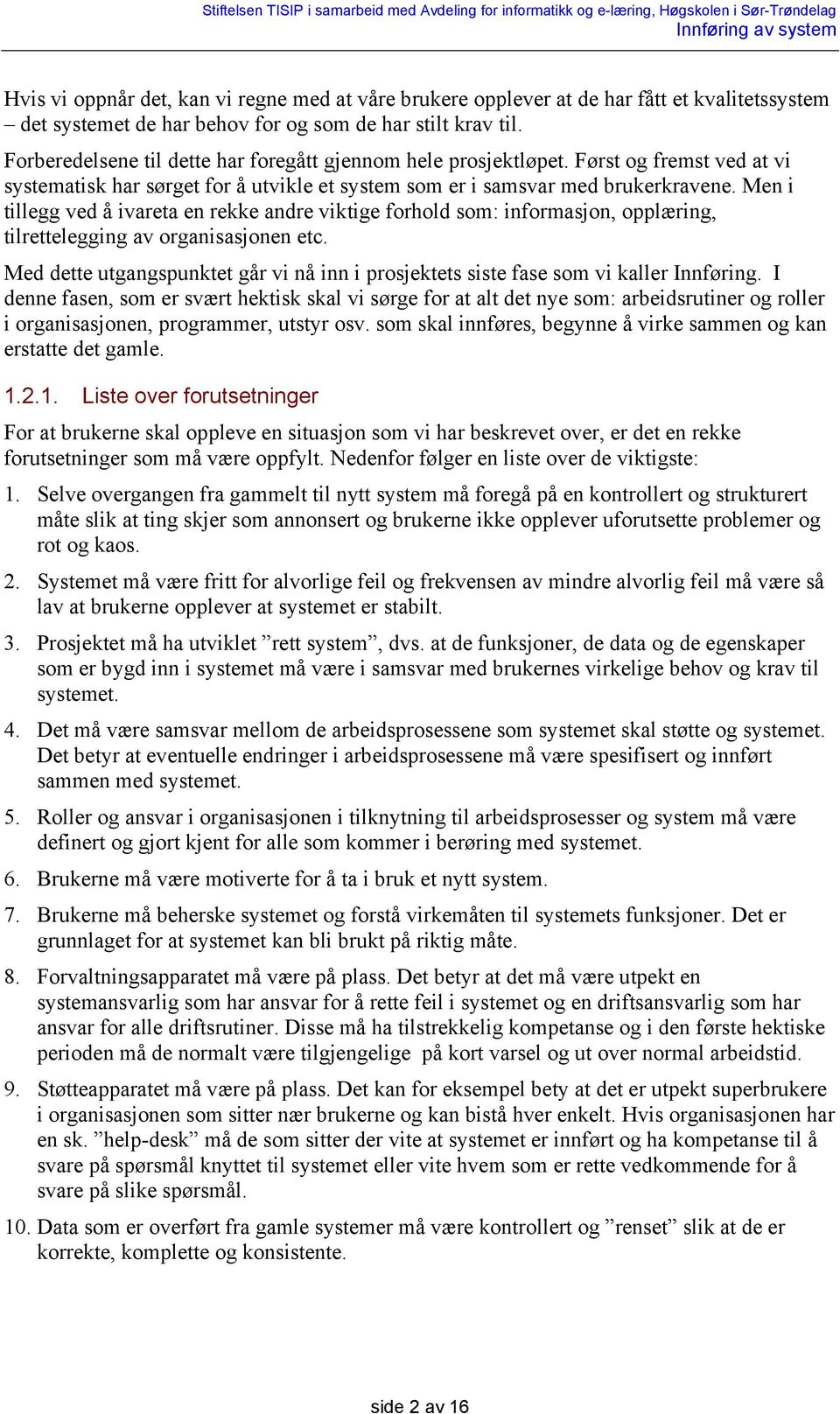 Stiftelsen TISIP i samarbeid med Avdeling for informatikk og e-læring, Høgskolen i Sør-Trøndelag
Innføring av system

Hvis vi oppnår det, kan vi regne med at våre brukere opplever at de har fått et kvalitetssystem – det systemet de har behov for og som de har stilt krav til.

Forberedelsene til dette har foregått gjennom hele prosjektløpet. Først og fremst ved at vi systematisk har sørget for å utvikle et system som er i samsvar med brukerkravene. Men i tillegg ved å ivareta en rekke andre viktige forhold som: informasjon, opplæring, tilrettelegging av organisasjonen etc.

Med dette utgangspunktet går vi nå inn i prosjektets siste fase som vi kaller Innføring. I denne fasen, som er svært hektisk skal vi sørge for at alt det nye som: arbeidsrutiner og roller i organisasjonen, programmer, utstyr osv. som skal innføres, begynne å virke sammen og kan erstatte det gamle.

1.2.1. Liste over forutsetninger

For at brukerne skal oppleve en situasjon som vi har beskrevet over, er det en rekke forutsetninger som må være oppfylt. Nedenfor følger en liste over de viktigste:

1. Selve overgangen fra gammelt til nytt system må foregå på en kontrollert og strukturert måte slik at ting skjer som annonsert og brukerne ikke opplever uforutsette problemer og rot og kaos.

2. Systemet må være fritt for alvorlige feil og frekvensen av mindre alvorlig feil må være så lav at brukerne opplever at systemet er stabilt.

3. Prosjektet må ha utviklet ”rett system”, dvs. at de funksjoner, de data og de egenskaper som er bygd inn i systemet må være i samsvar med brukernes virkelige behov og krav til systemet.

4. Det må være samsvar mellom de arbeidsprosessene som systemet skal støtte og systemet. Det betyr at eventuelle endringer i arbeidsprosessene må være spesifisert og innført sammen med systemet.

5. Roller og ansvar i organisasjonen i tilknytning til arbeidsprosesser og system må være definert og gjort kjent for alle som kommer i berøring med systemet.

6. Brukerne må være motiverte for å ta i bruk et nytt system.

7. Brukerne må beherske systemet og forstå virkemåten til systemets funksjoner. Det er grunnlaget for at systemet kan bli brukt på riktig måte.

8. Forvaltningsapparatet må være på plass. Det betyr at det må være utpekt en systemansvarlig som har ansvar for å rette feil i systemet og en driftsansvarlig som har ansvar for alle driftsrutiner. Disse må ha tilstrekkelig kompetanse og i den første hektiske perioden må de normalt være tilgjengelige på kort varsel og ut over normal arbeidstid.

9. Støtteapparatet må være på plass. Det kan for eksempel bety at det er utpekt superbrukere i organisasjonen som sitter nær brukerne og kan bistå hver enkelt. Hvis organisasjonen har en sk. ”help-desk” må de som sitter der vite at systemet er innført og ha kompetanse til å svare på spørsmål knyttet til systemet eller vite hvem som er rette vedkommende for å svare på slike spørsmål.

10. Data som er overført fra gamle systemer må være kontrollert og ”renset” slik at de er korrekte, komplette og konsistente.

side 2 av 16